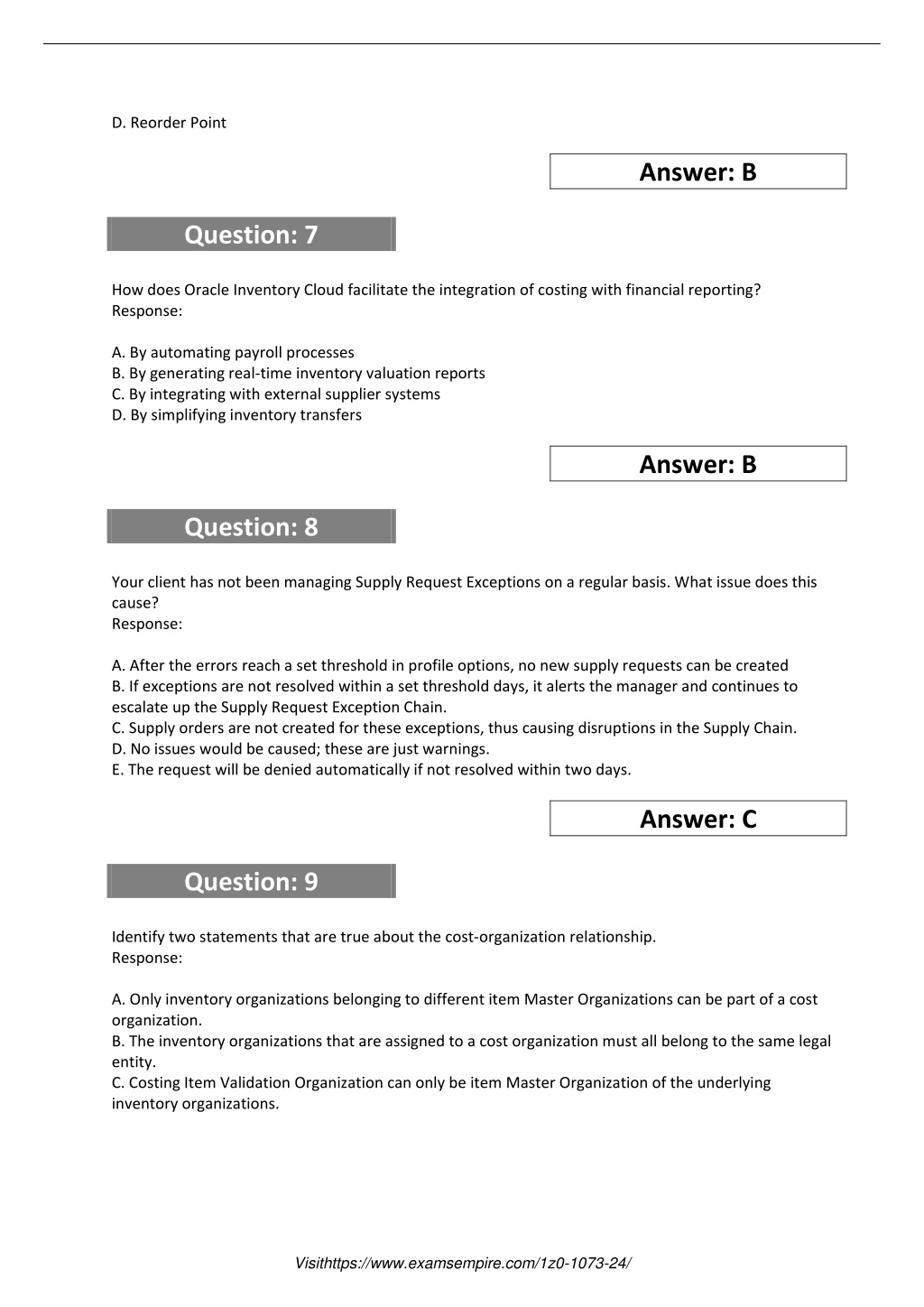 D. Reorder Point

Answer: B

Question: 7

How does Oracle Inventory Cloud facilitate the integration of costing with financial reporting?
Response:

A. By automating payroll processes
B. By generating real-time inventory valuation reports
C. By integrating with external supplier systems
D. By simplifying inventory transfers

Answer: B

Question: 8

Your client has not been managing Supply Request Exceptions on a regular basis. What issue does this cause?
Response:

A. After the errors reach a set threshold in profile options, no new supply requests can be created
B. If exceptions are not resolved within a set threshold days, it alerts the manager and continues to escalate up the Supply Request Exception Chain.
C. Supply orders are not created for these exceptions, thus causing disruptions in the Supply Chain.
D. No issues would be caused; these are just warnings.
E. The request will be denied automatically if not resolved within two days.

Answer: C

Question: 9

Identify two statements that are true about the cost-organization relationship.
Response:

A. Only inventory organizations belonging to different item Master Organizations can be part of a cost organization.
B. The inventory organizations that are assigned to a cost organization must all belong to the same legal entity.
C. Costing Item Validation Organization can only be item Master Organization of the underlying inventory organizations.

Visithttps://www.examsempire.com/1z0-1073-24/